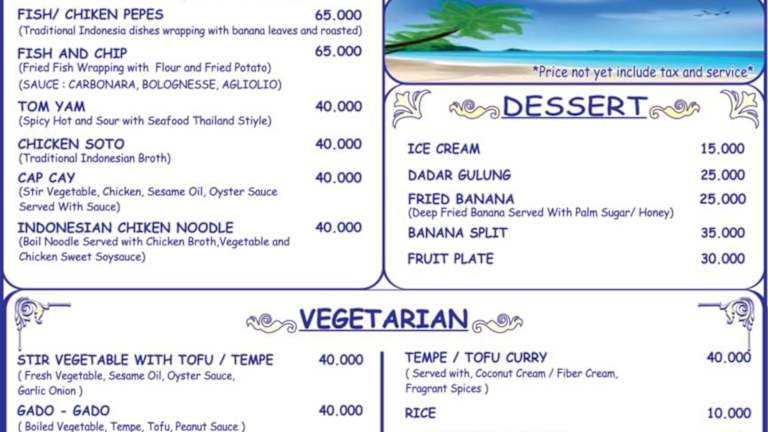 FISH/ CHIKEN PEPES 65.000
(Traditional Indonesia dishes wrapping with banana leaves and roasted)

FISH AND CHIP 65.000
(Fried Fish Wrapping with Flour and Fried Potato)
(SAUCE : CARBONARA, BOLOGNESSE, AGLIOLIO)

TOM YAM 40.000
(Spicy Hot and Sour with Seafood Thailand Stiyle)

CHICKEN SOTO 40.000
(Traditional Indonesian Broth)

CAP CAY 40.000
(Stir Vegetable, Chicken, Sesame Oil, Oyster Sauce Served With Sauce)

INDONESIAN CHIKEN NOODLE 40.000
(Boil Noodle Served with Chicken Broth,Vegetable and Chicken Sweet Soysauce)

*Price not yet include tax and service*

DESSERT

ICE CREAM 15.000

DADAR GULUNG 25.000

FRIED BANANA 25.000
(Deep Fried Banana Served With Palm Sugar/ Honey)

BANANA SPLIT 35.000

FRUIT PLATE 30.000

VEGETARIAN

STIR VEGETABLE WITH TOFU / TEMPE 40.000
( Fresh Vegetable, Sesame Oil, Oyster Sauce, Garlic Onion )

GADO - GADO 40.000
( Boiled Vegetable, Tempe, Tofu, Peanut Sauce )

TEMPE / TOFU CURRY 40.000
( Served with, Coconut Cream / Fiber Cream, Fragrant Spices )

RICE 10.000